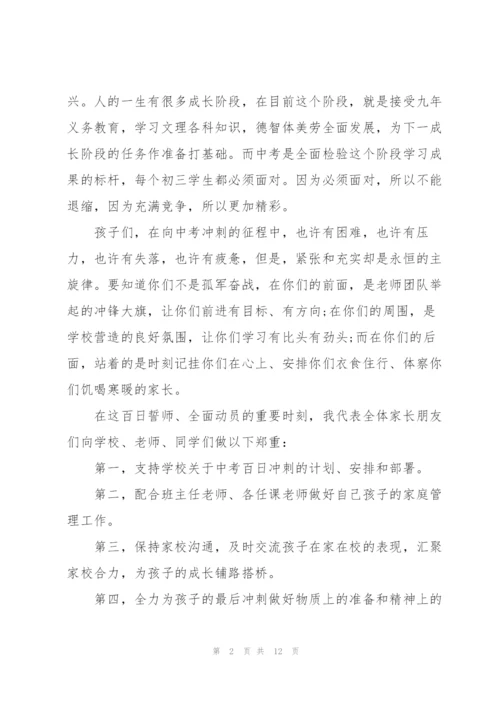 兴。人的一生有很多成长阶段，在目前这个阶段，就是接受九年义务教育，学习文理各科知识，德智体美劳全面发展，为下一成长阶段的任务作准备打基础。而中考是全面检验这个阶段学习成果的标杆，每个初三学生都必须面对。因为必须面对，所以不能退缩，因为充满竞争，所以更加精彩。

孩子们，在向中考冲刺的征程中，也许有困难，也许有压力，也许有失落，也许有疲惫，但是，紧张和充实却是永恒的主旋律。要知道你们不是孤军奋战，在你们的前面，是老师团队举起的冲锋大旗，让你们前进有目标、有方向;在你们的周围，是学校营造的良好氛围，让你们学习有比头有劲头;而在你们的后面，站着的是时刻记挂你们在心上、安排你们衣食住行、体察你们饥喝寒暖的家长。

在这百日誓师、全面动员的重要时刻，我代表全体家长朋友们向学校、老师、同学们做以下郑重：

第一，支持学校关于中考百日冲刺的计划、安排和部署。

第二，配合班主任老师、各任课老师做好自己孩子的家庭管理工作。

第三，保持家校沟通，及时交流孩子在家在校的表现，汇聚家校合力，为孩子的成长铺路搭桥。

第四，全力为孩子的最后冲刺做好物质上的准备和精神上的

第 2 页 共 12 页